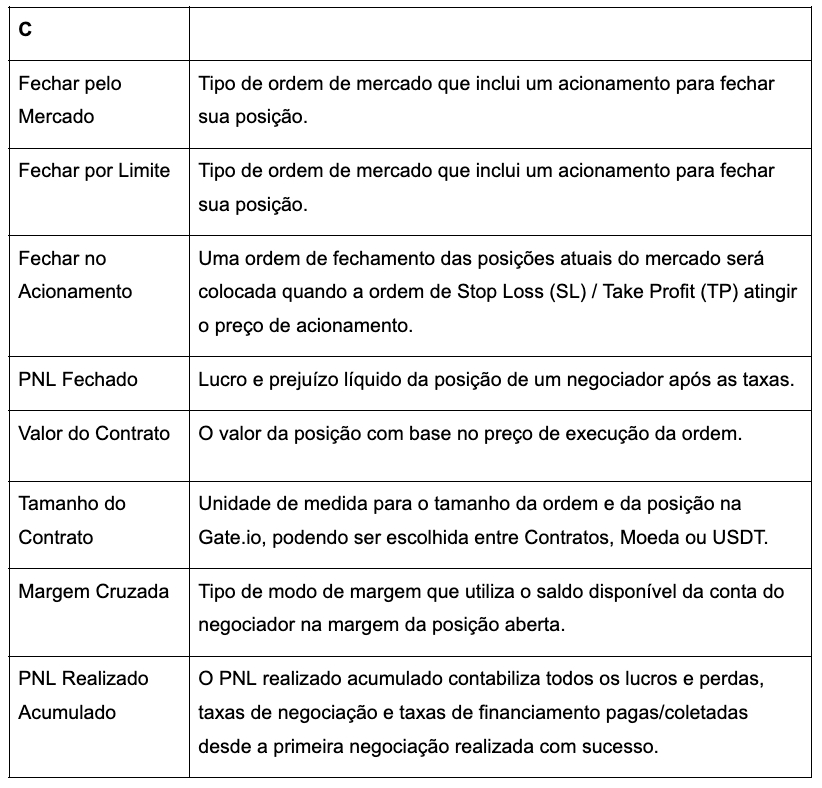 | C | |
|---|---|
| Fechar pelo Mercado | Tipo de ordem de mercado que inclui um acionamento para fechar sua posição. |
| Fechar por Limite | Tipo de ordem de mercado que inclui um acionamento para fechar sua posição. |
| Fechar no Acionamento | Uma ordem de fechamento das posições atuais do mercado será colocada quando a ordem de Stop Loss (SL) / Take Profit (TP) atingir o preço de acionamento. |
| PNL Fechado | Lucro e prejuízo líquido da posição de um negociador após as taxas. |
| Valor do Contrato | O valor da posição com base no preço de execução da ordem. |
| Tamanho do Contrato | Unidade de medida para o tamanho da ordem e da posição na Gate.io, podendo ser escolhida entre Contratos, Moeda ou USDT. |
| Margem Cruzada | Tipo de modo de margem que utiliza o saldo disponível da conta do negociador na margem da posição aberta. |
| PNL Realizado Acumulado | O PNL realizado acumulado contabiliza todos os lucros e perdas, taxas de negociação e taxas de financiamento pagas/coletadas desde a primeira negociação realizada com sucesso. |